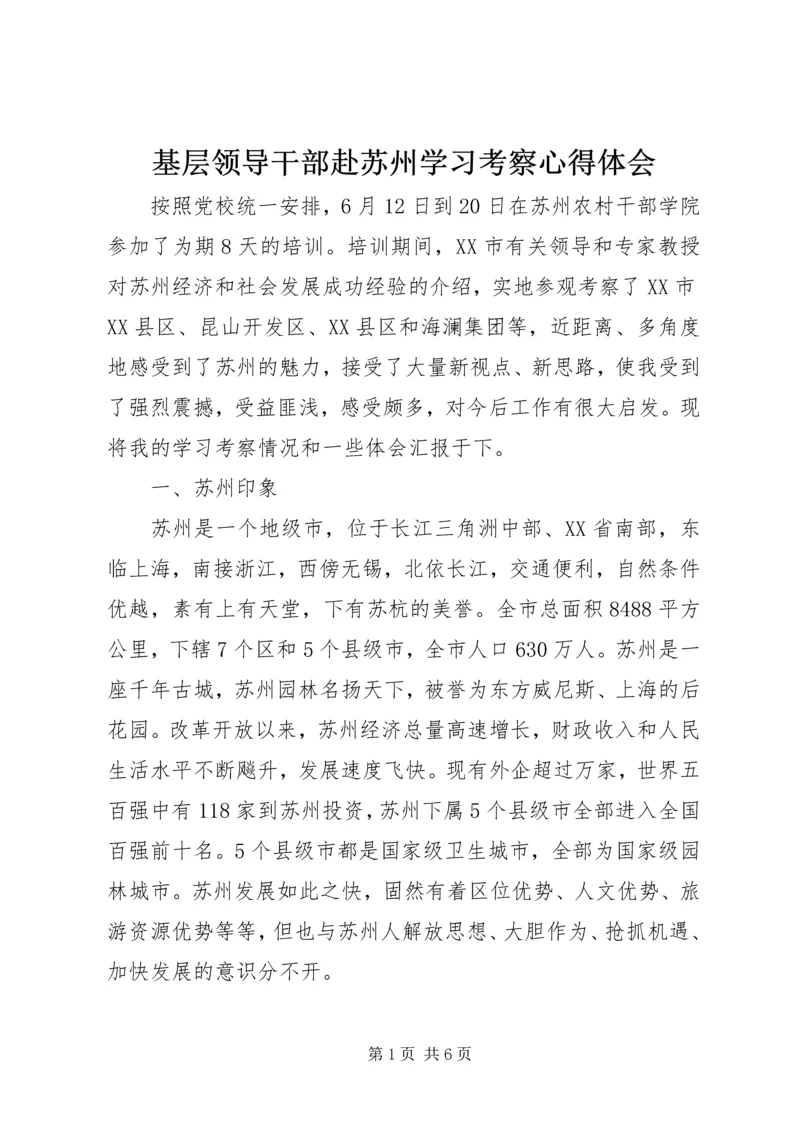 基层领导干部赴苏州学习考察心得体会

按照党校统一安排，6月12日到20日在苏州农村干部学院参加了为期8天的培训。培训期间，XX市有关领导和专家教授对苏州经济和社会发展成功经验的介绍，实地参观考察了XX市XX县区、昆山开发区、XX县区和海澜集团等，近距离、多角度地感受到了苏州的魅力，接受了大量新视点、新思路，使我受到了强烈震撼，受益匪浅，感受颇多，对今后工作有很大启发。现将我的学习考察情况和一些体会汇报于下。

一、苏州印象

苏州是一个地级市，位于长江三角洲中部、XX省南部，东临上海，南接浙江，西傍无锡，北依长江，交通便利，自然条件优越，素有上有天堂，下有苏杭的美誉。全市总面积8488平方公里，下辖7个区和5个县级市，全市人口630万人。苏州是一座千年古城，苏州园林名扬天下，被誉为东方威尼斯、上海的后花园。改革开放以来，苏州经济总量高速增长，财政收入和人民生活水平不断飚升，发展速度飞快。现有外企超过万家，世界五百强中有118家到苏州投资，苏州下属5个县级市全部进入全国百强前十名。5个县级市都是国家级卫生城市，全部为国家级园林城市。苏州发展如此之快，固然有着区位优势、人文优势、旅游资源优势等等，但也与苏州人解放思想、大胆作为、抢抓机遇、加快发展的意识分不开。

第1页 共6页